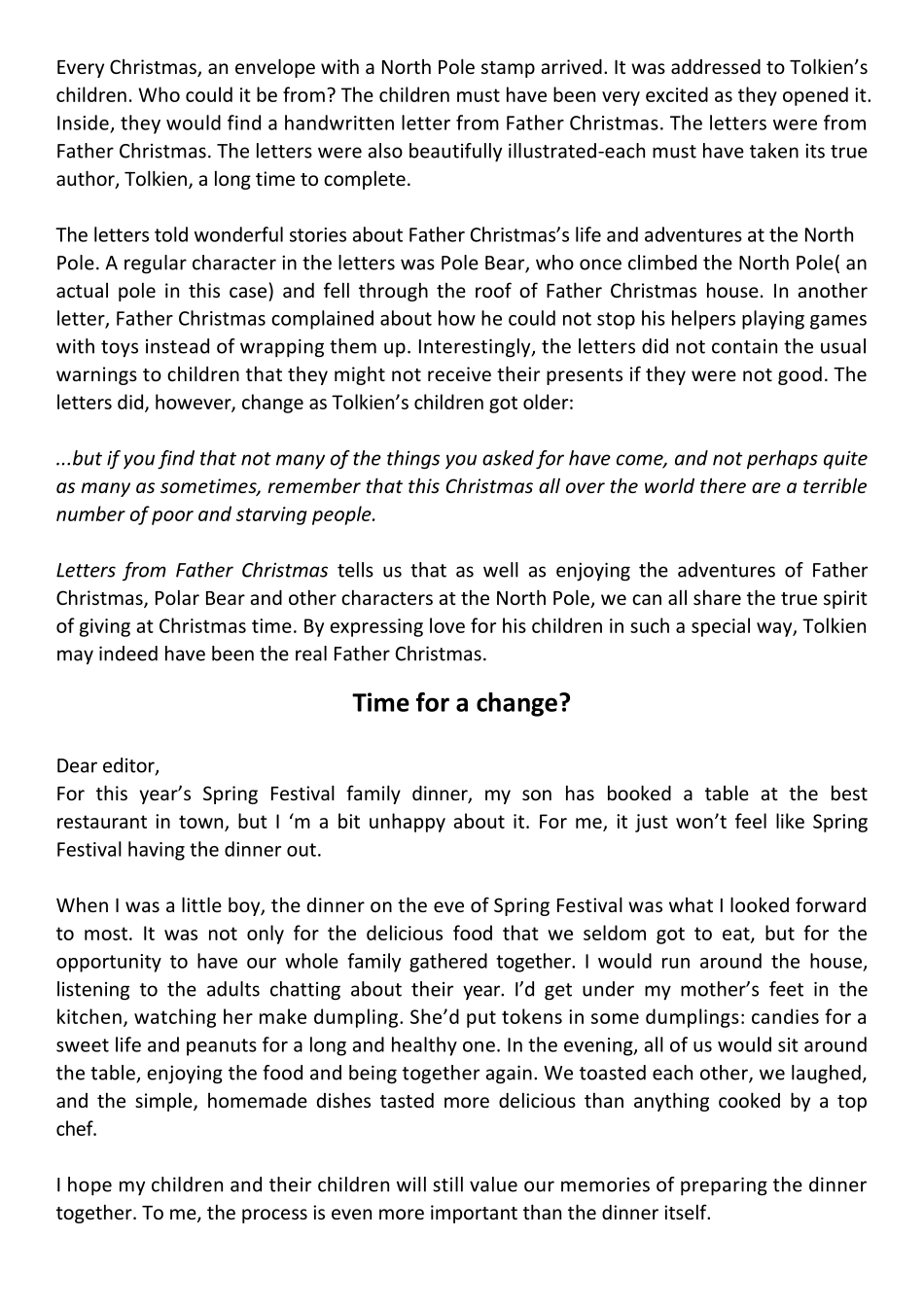 Every Christmas, an envelope with a North Pole stamp arrived. It was addressed to Tolkien's children. Who could it be from? The children must have been very excited as they opened it. Inside, they would find a handwritten letter from Father Christmas. The letters were from Father Christmas. The letters were also beautifully illustrated-each must have taken its true author, Tolkien, a long time to complete.

The letters told wonderful stories about Father Christmas's life and adventures at the North Pole. A regular character in the letters was Pole Bear, who once climbed the North Pole( an actual pole in this case) and fell through the roof of Father Christmas house. In another letter, Father Christmas complained about how he could not stop his helpers playing games with toys instead of wrapping them up. Interestingly, the letters did not contain the usual warnings to children that they might not receive their presents if they were not good. The letters did, however, change as Tolkien's children got older:

...but if you find that not many of the things you asked for have come, and not perhaps quite as many as sometimes, remember that this Christmas all over the world there are a terrible number of poor and starving people.

Letters from Father Christmas tells us that as well as enjoying the adventures of Father Christmas, Polar Bear and other characters at the North Pole, we can all share the true spirit of giving at Christmas time. By expressing love for his children in such a special way, Tolkien may indeed have been the real Father Christmas.

Time for a change?

Dear editor,
For this year's Spring Festival family dinner, my son has booked a table at the best restaurant in town, but I 'm a bit unhappy about it. For me, it just won't feel like Spring Festival having the dinner out.

When I was a little boy, the dinner on the eve of Spring Festival was what I looked forward to most. It was not only for the delicious food that we seldom got to eat, but for the opportunity to have our whole family gathered together. I would run around the house, listening to the adults chatting about their year. I'd get under my mother's feet in the kitchen, watching her make dumpling. She'd put tokens in some dumplings: candies for a sweet life and peanuts for a long and healthy one. In the evening, all of us would sit around the table, enjoying the food and being together again. We toasted each other, we laughed, and the simple, homemade dishes tasted more delicious than anything cooked by a top chef.

I hope my children and their children will still value our memories of preparing the dinner together. To me, the process is even more important than the dinner itself.